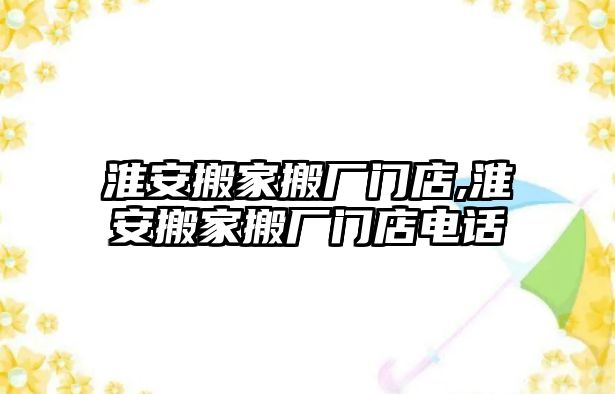 淮安搬家搬厂门店,淮安搬家搬厂门店电话